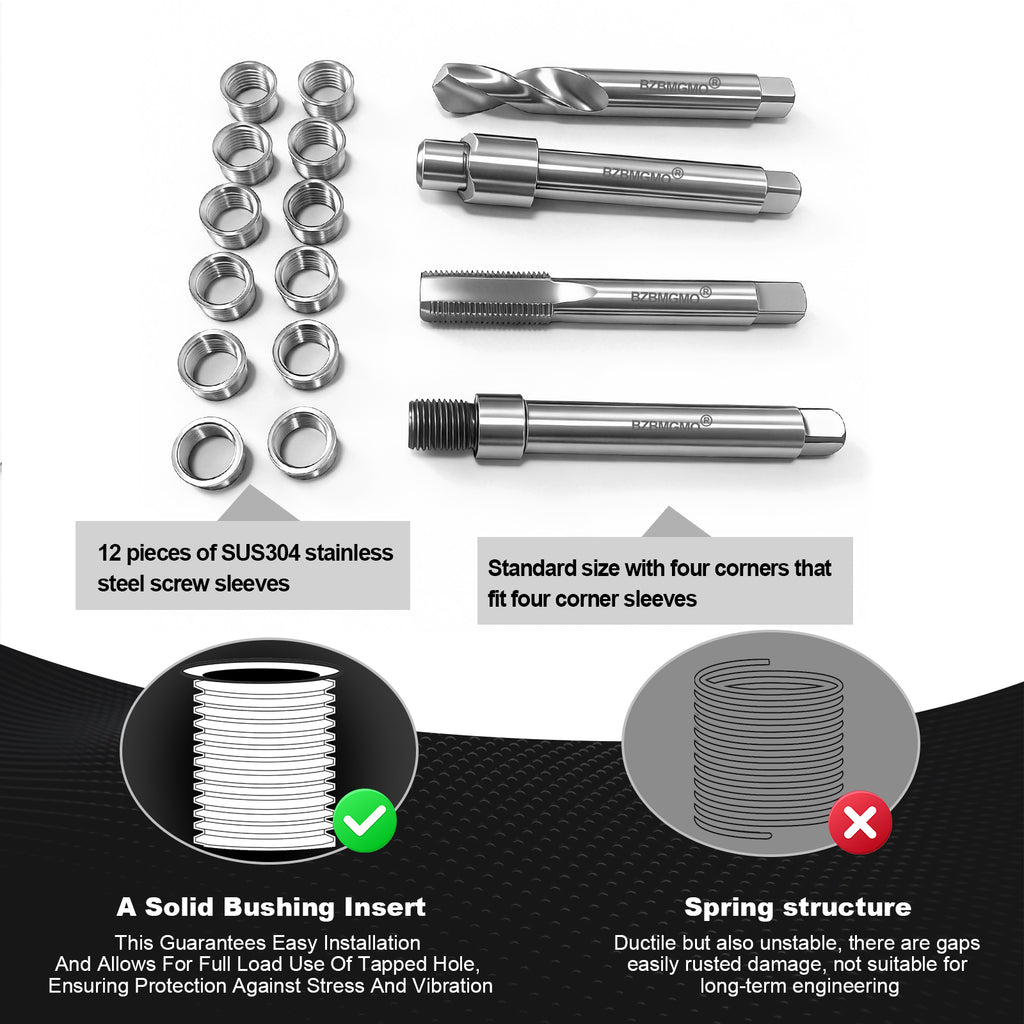 BZBMGMO®

BZBMGMO®

BZBMGMO®

BZBMGMO®

12 pieces of SUS304 stainless steel screw sleeves

Standard size with four corners that fit four corner sleeves

A Solid Bushing Insert

This Guarantees Easy Installation And Allows For Full Load Use Of Tapped Hole, Ensuring Protection Against Stress And Vibration

Spring structure

Ductile but also unstable, there are gaps easily rusted damage, not suitable for long-term engineering